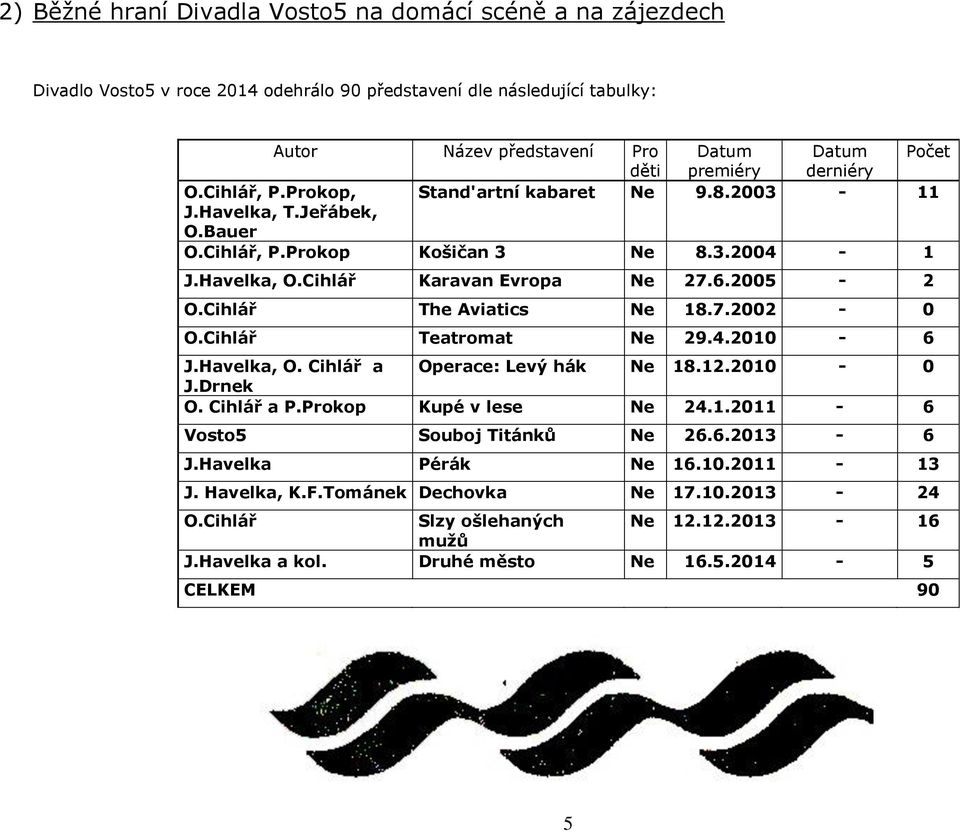 2) Běžné hraní Divadla Vosto5 na domácí scéně a na zájezdech

Divadlo Vosto5 v roce 2014 odehrálo 90 představení dle následující tabulky:

| Autor | Název představení | Pro děti | Datum premiéry | Datum derniéry | Počet |
|---|---|---|---|---|---|
| O.Cihlář, P.Prokop, J.Havelka, T.Jeřábek, O.Bauer | Stand'artní kabaret | Ne | 9.8.2003 | - | 11 |
| O.Cihlář, P.Prokop | Košičan 3 | Ne | 8.3.2004 | - | 1 |
| J.Havelka, O.Cihlář | Karavan Evropa | Ne | 27.6.2005 | - | 2 |
| O.Cihlář | The Aviatics | Ne | 18.7.2002 | - | 0 |
| O.Cihlář | Teatromat | Ne | 29.4.2010 | - | 6 |
| J.Havelka, O. Cihlář a J.Drnek | Operace: Levý hák | Ne | 18.12.2010 | - | 0 |
| O. Cihlář a P.Prokop | Kupé v lese | Ne | 24.1.2011 | - | 6 |
| Vosto5 | Souboj Titánků | Ne | 26.6.2013 | - | 6 |
| J.Havelka | Pérák | Ne | 16.10.2011 | - | 13 |
| J. Havelka, K.F.Tománek | Dechovka | Ne | 17.10.2013 | - | 24 |
| O.Cihlář | Slzy ošlehaných mužů | Ne | 12.12.2013 | - | 16 |
| J.Havelka a kol. | Druhé město | Ne | 16.5.2014 | - | 5 |
| CELKEM | | | | | 90 |

5